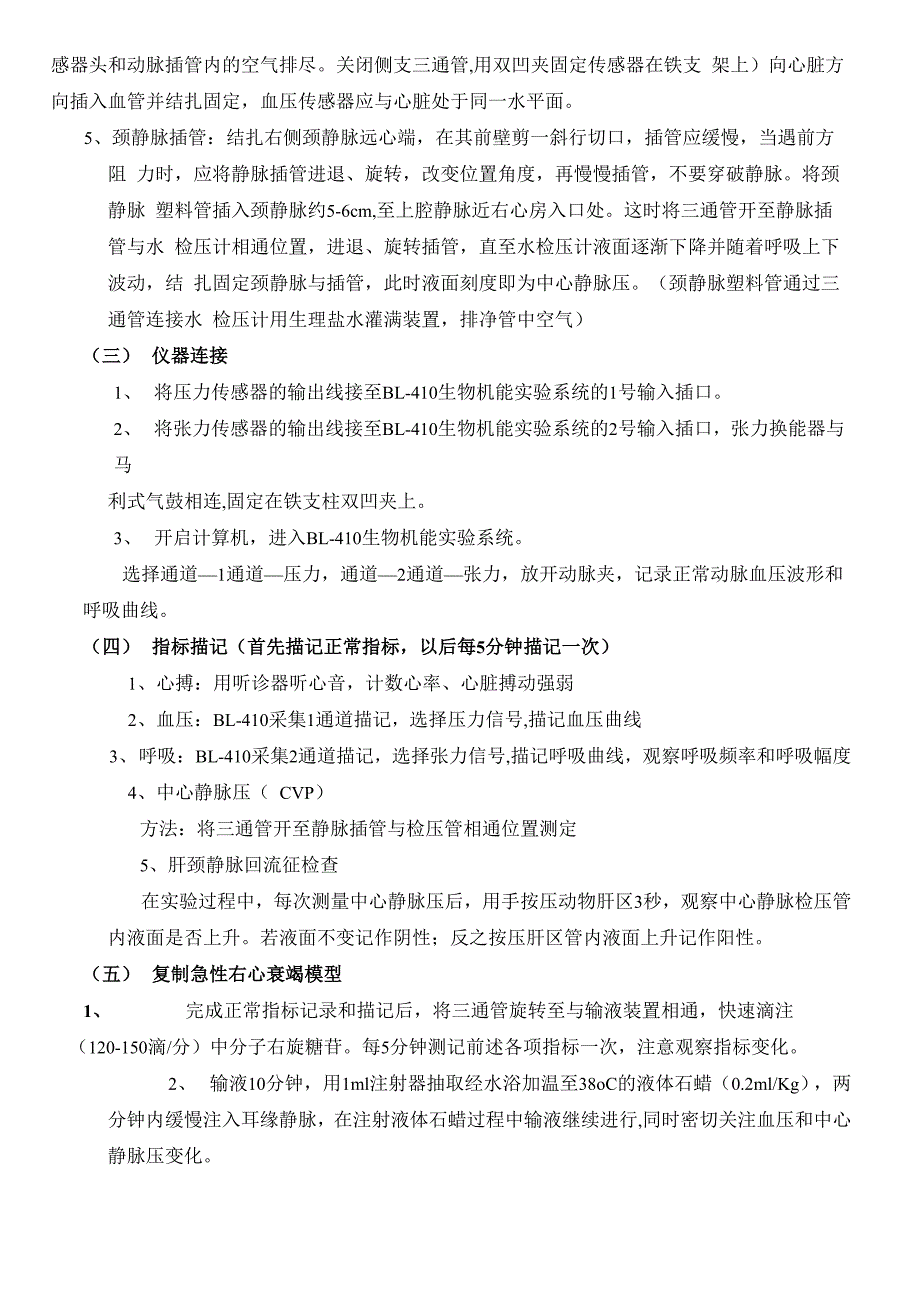 感器头和动脉插管内的空气排尽。关闭侧支三通管,用双凹夹固定传感器在铁支 架上）向心脏方向插入血管并结扎固定，血压传感器应与心脏处于同一水平面。

5、颈静脉插管：结扎右侧颈静脉远心端，在其前壁剪一斜行切口，插管应缓慢，当遇前方阻 力时，应将静脉插管进退、旋转，改变位置角度，再慢慢插管，不要穿破静脉。将颈静脉 塑料管插入颈静脉约5-6cm,至上腔静脉近右心房入口处。这时将三通管开至静脉插管与水 检压计相通位置，进退、旋转插管，直至水检压计液面逐渐下降并随着呼吸上下波动，结 扎固定颈静脉与插管，此时液面刻度即为中心静脉压。（颈静脉塑料管通过三通管连接水 检压计用生理盐水灌满装置，排净管中空气）

（三） 仪器连接

1、 将压力传感器的输出线接至BL-410生物机能实验系统的1号输入插口。

2、 将张力传感器的输出线接至BL-410生物机能实验系统的2号输入插口，张力换能器与马

利式气鼓相连,固定在铁支柱双凹夹上。

3、 开启计算机，进入BL-410生物机能实验系统。

选择通道—1通道—压力，通道—2通道—张力，放开动脉夹，记录正常动脉血压波形和呼吸曲线。

（四） 指标描记（首先描记正常指标，以后每5分钟描记一次）

1、心搏：用听诊器听心音，计数心率、心脏搏动强弱

2、血压：BL-410采集1通道描记，选择压力信号,描记血压曲线

3、呼吸：BL-410采集2通道描记，选择张力信号,描记呼吸曲线，观察呼吸频率和呼吸幅度

4、中心静脉压（ CVP）

方法：将三通管开至静脉插管与检压管相通位置测定

5、肝颈静脉回流征检查

在实验过程中，每次测量中心静脉压后，用手按压动物肝区3秒，观察中心静脉检压管内液面是否上升。若液面不变记作阴性；反之按压肝区管内液面上升记作阳性。

（五） 复制急性右心衰竭模型

1、 完成正常指标记录和描记后，将三通管旋转至与输液装置相通，快速滴注（120-150滴/分）中分子右旋糖苷。每5分钟测记前述各项指标一次，注意观察指标变化。

2、 输液10分钟，用1ml注射器抽取经水浴加温至38oC的液体石蜡（0.2ml/Kg），两分钟内缓慢注入耳缘静脉，在注射液体石蜡过程中输液继续进行,同时密切关注血压和中心静脉压变化。